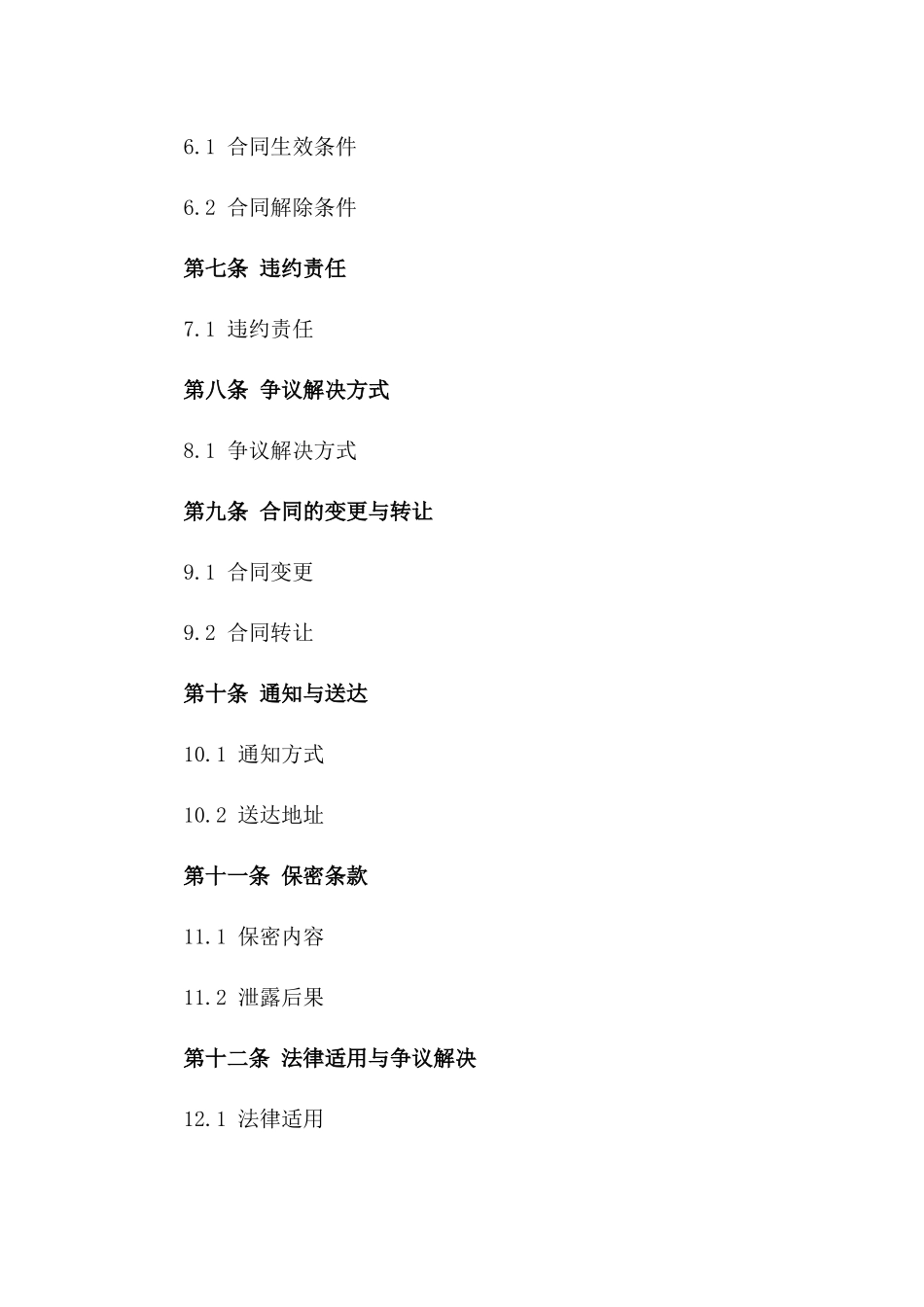 6.1 合同生效条件

6.2 合同解除条件

第七条 违约责任

7.1 违约责任

第八条 争议解决方式

8.1 争议解决方式

第九条 合同的变更与转让

9.1 合同变更

9.2 合同转让

第十条 通知与送达

10.1 通知方式

10.2 送达地址

第十一条 保密条款

11.1 保密内容

11.2 泄露后果

第十二条 法律适用与争议解决

12.1 法律适用